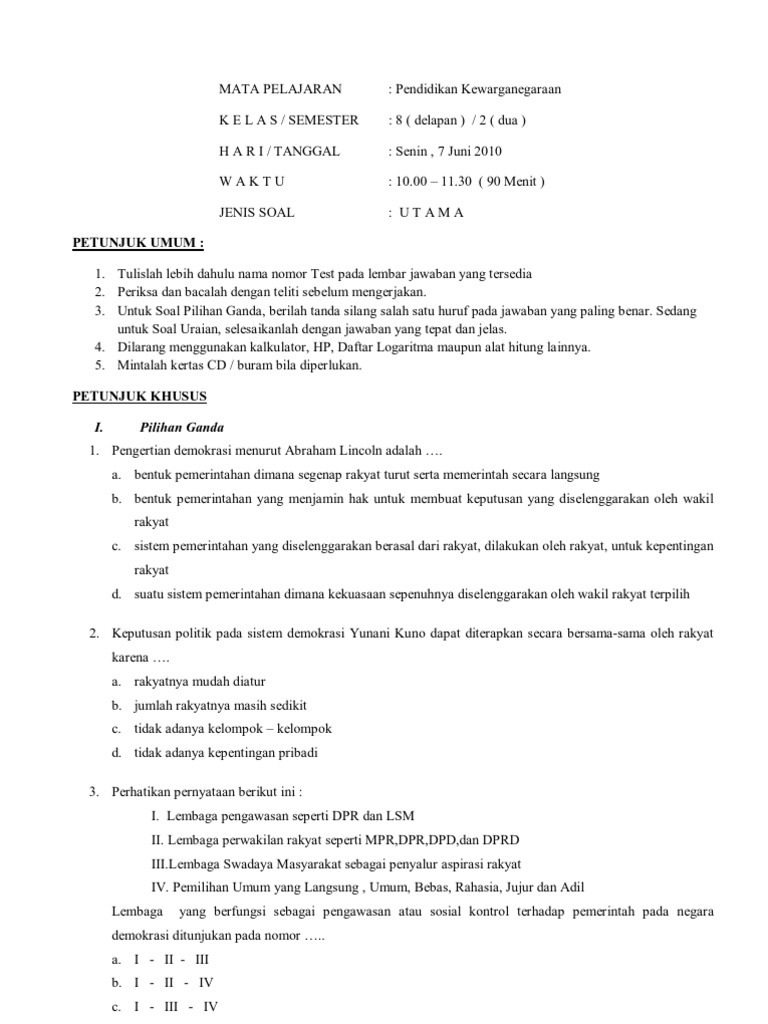 MATA PELAJARAN : Pendidikan Kewarganegaraan

K E L A S / SEMESTER : 8 ( delapan ) / 2 ( dua )

H A R I / TANGGAL : Senin , 7 Juni 2010

W A K T U : 10.00 – 11.30 ( 90 Menit )

JENIS SOAL : U T A M A

PETUNJUK UMUM :

1. Tulislah lebih dahulu nama nomor Test pada lembar jawaban yang tersedia
2. Periksa dan bacalah dengan teliti sebelum mengerjakan.
3. Untuk Soal Pilihan Ganda, berilah tanda silang salah satu huruf pada jawaban yang paling benar. Sedang untuk Soal Uraian, selesaikanlah dengan jawaban yang tepat dan jelas.
4. Dilarang menggunakan kalkulator, HP, Daftar Logaritma maupun alat hitung lainnya.
5. Mintalah kertas CD / buram bila diperlukan.

PETUNJUK KHUSUS

I. Pilihan Ganda

1. Pengertian demokrasi menurut Abraham Lincoln adalah ….
a. bentuk pemerintahan dimana segenap rakyat turut serta memerintah secara langsung
b. bentuk pemerintahan yang menjamin hak untuk membuat keputusan yang diselenggarakan oleh wakil rakyat
c. sistem pemerintahan yang diselenggarakan berasal dari rakyat, dilakukan oleh rakyat, untuk kepentingan rakyat
d. suatu sistem pemerintahan dimana kekuasaan sepenuhnya diselenggarakan oleh wakil rakyat terpilih

2. Keputusan politik pada sistem demokrasi Yunani Kuno dapat diterapkan secara bersama-sama oleh rakyat karena ….
a. rakyatnya mudah diatur
b. jumlah rakyatnya masih sedikit
c. tidak adanya kelompok – kelompok
d. tidak adanya kepentingan pribadi

3. Perhatikan pernyataan berikut ini :
I. Lembaga pengawasan seperti DPR dan LSM
II. Lembaga perwakilan rakyat seperti MPR,DPR,DPD,dan DPRD
III.Lembaga Swadaya Masyarakat sebagai penyalur aspirasi rakyat
IV. Pemilihan Umum yang Langsung , Umum, Bebas, Rahasia, Jujur dan Adil
Lembaga yang berfungsi sebagai pengawasan atau sosial kontrol terhadap pemerintah pada negara demokrasi ditunjukan pada nomor …..
a. I - II - III
b. I - II - IV
c. I - III - IV